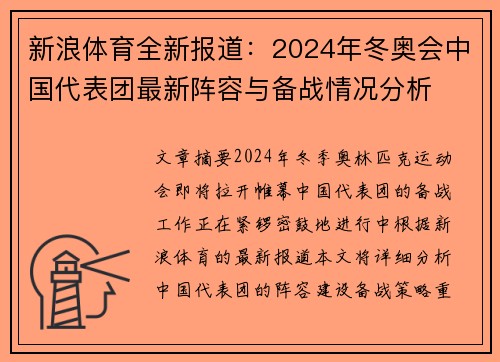 新浪体育全新报道：2024年冬奥会中国代表团最新阵容与备战情况分析

文章摘要2024年冬季奥林匹克运动会即将拉开帷幕中国代表团的备战工作正在紧锣密鼓地进行中根据新浪体育的最新报道本文将详细分析中国代表团的阵容建设备战策略重